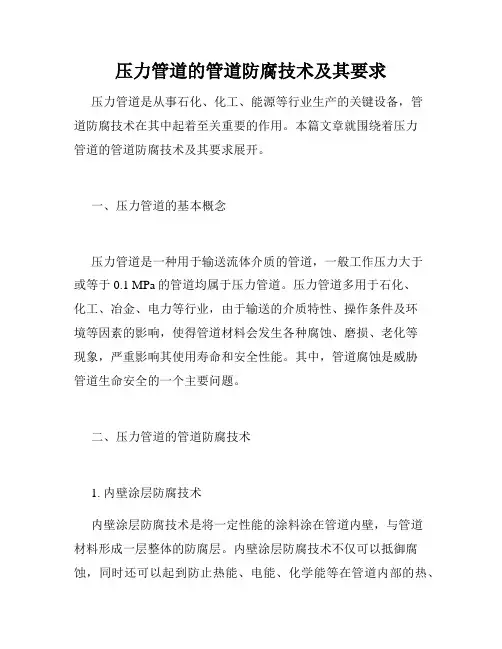 压力管道的管道防腐技术及其要求

压力管道是从事石化、化工、能源等行业生产的关键设备，管道防腐技术在其中起着至关重要的作用。本篇文章就围绕着压力管道的管道防腐技术及其要求展开。

一、压力管道的基本概念

压力管道是一种用于输送流体介质的管道，一般工作压力大于或等于 0.1 MPa 的管道均属于压力管道。压力管道多用于石化、化工、冶金、电力等行业，由于输送的介质特性、操作条件及环境等因素的影响，使得管道材料会发生各种腐蚀、磨损、老化等现象，严重影响其使用寿命和安全性能。其中，管道腐蚀是威胁管道生命安全的一个主要问题。

二、压力管道的管道防腐技术

1. 内壁涂层防腐技术

内壁涂层防腐技术是将一定性能的涂料涂在管道内壁，与管道材料形成一层整体的防腐层。内壁涂层防腐技术不仅可以抵御腐蚀，同时还可以起到防止热能、电能、化学能等在管道内部的热、